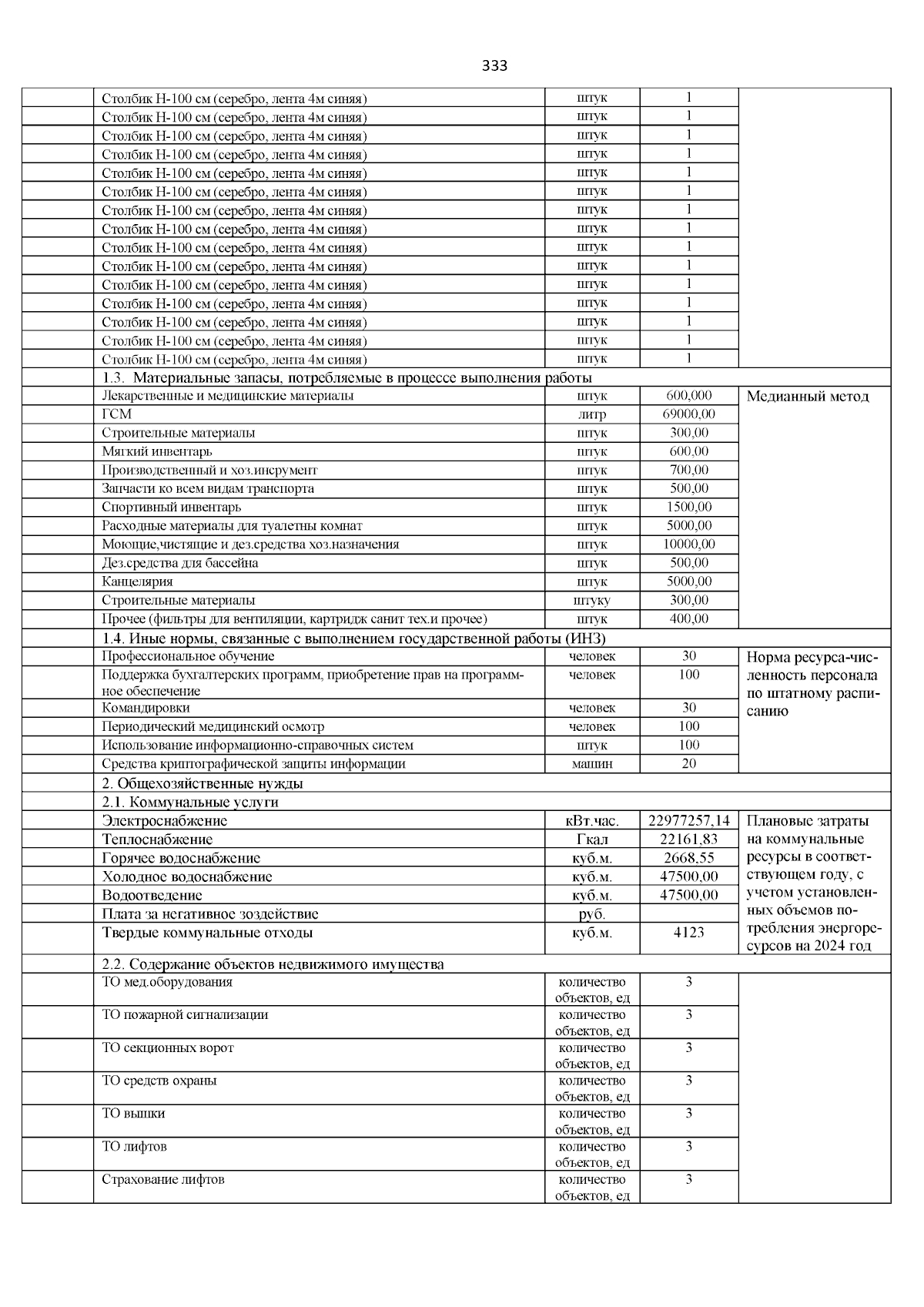 333

| | | | | |
|---|---|---|---|---|
| | Столбик Н-100 см (серебро, лента 4м синяя) | штук | 1 | |
| | Столбик Н-100 см (серебро, лента 4м синяя) | штук | 1 | |
| | Столбик Н-100 см (серебро, лента 4м синяя) | штук | 1 | |
| | Столбик Н-100 см (серебро, лента 4м синяя) | штук | 1 | |
| | Столбик Н-100 см (серебро, лента 4м синяя) | штук | 1 | |
| | Столбик Н-100 см (серебро, лента 4м синяя) | штук | 1 | |
| | Столбик Н-100 см (серебро, лента 4м синяя) | штук | 1 | |
| | Столбик Н-100 см (серебро, лента 4м синяя) | штук | 1 | |
| | Столбик Н-100 см (серебро, лента 4м синяя) | штук | 1 | |
| | Столбик Н-100 см (серебро, лента 4м синяя) | штук | 1 | |
| | Столбик Н-100 см (серебро, лента 4м синяя) | штук | 1 | |
| | Столбик Н-100 см (серебро, лента 4м синяя) | штук | 1 | |
| | Столбик Н-100 см (серебро, лента 4м синяя) | штук | 1 | |
| | Столбик Н-100 см (серебро, лента 4м синяя) | штук | 1 | |
| | Столбик Н-100 см (серебро, лента 4м синяя) | штук | 1 | |
| | 1.3. Материальные запасы, потребляемые в процессе выполнения работы | | | |
| | Лекарственные и медицинские материалы | штук | 600,000 | Медианный метод |
| | ГСМ | литр | 69000,00 | |
| | Строительные материалы | штук | 300,00 | |
| | Мягкий инвентарь | штук | 600,00 | |
| | Производственный и хоз.инсрумент | штук | 700,00 | |
| | Запчасти ко всем видам транспорта | штук | 500,00 | |
| | Спортивный инвентарь | штук | 1500,00 | |
| | Расходные материалы для туалетны комнат | штук | 5000,00 | |
| | Моющие,чистящие и дез.средства хоз.назначения | штук | 10000,00 | |
| | Дез.средства для бассейна | штук | 500,00 | |
| | Канцелярия | штук | 5000,00 | |
| | Строительные материалы | штуку | 300,00 | |
| | Прочее (фильтры для вентиляции, картридж санит тех.и прочее) | штук | 400,00 | |
| | 1.4. Иные нормы, связанные с выполнением государственной работы (ИНЗ) | | | |
| | Профессиональное обучение | человек | 30 | Норма ресурса-численность персонала по штатному расписанию |
| | Поддержка бухгалтерских программ, приобретение прав на программное обеспечение | человек | 100 | |
| | Командировки | человек | 30 | |
| | Периодический медицинский осмотр | человек | 100 | |
| | Использование информационно-справочных систем | штук | 100 | |
| | Средства криптографической защиты информации | машин | 20 | |
| | 2. Общехозяйственные нужды | | | |
| | 2.1. Коммунальные услуги | | | |
| | Электроснабжение | кВт.час. | 22977257,14 | Плановые затраты на коммунальные ресурсы в соответствующем году, с учетом установленных объемов потребления энергоресурсов на 2024 год |
| | Теплоснабжение | Гкал | 22161,83 | |
| | Горячее водоснабжение | куб.м. | 2668,55 | |
| | Холодное водоснабжение | куб.м. | 47500,00 | |
| | Водоотведение | куб.м. | 47500,00 | |
| | Плата за негативное зоздействие | руб. | | |
| | Твердые коммунальные отходы | куб.м. | 4123 | |
| | 2.2. Содержание объектов недвижимого имущества | | | |
| | ТО мед.оборудования | количество объектов, ед | 3 | |
| | ТО пожарной сигнализации | количество объектов, ед | 3 | |
| | ТО секционных ворот | количество объектов, ед | 3 | |
| | ТО средств охраны | количество объектов, ед | 3 | |
| | ТО вышки | количество объектов, ед | 3 | |
| | ТО лифтов | количество объектов, ед | 3 | |
| | Страхование лифтов | количество объектов, ед | 3 | |